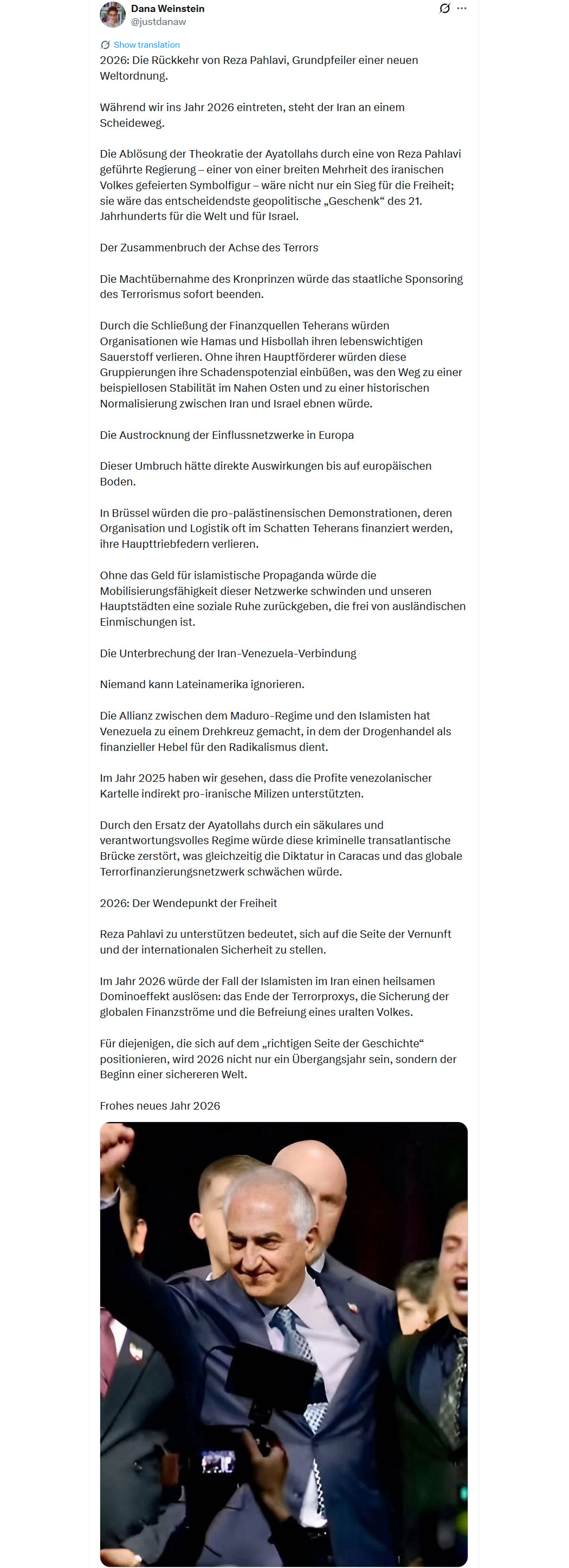 Dana Weinstein
@justdanaw

Show translation

2026: Die Rückkehr von Reza Pahlavi, Grundpfeiler einer neuen Weltordnung.

Während wir ins Jahr 2026 eintreten, steht der Iran an einem Scheideweg.

Die Ablösung der Theokratie der Ayatollahs durch eine von Reza Pahlavi geführte Regierung – einer von einer breiten Mehrheit des iranischen Volkes gefeierten Symbolfigur – wäre nicht nur ein Sieg für die Freiheit; sie wäre das entscheidendste geopolitische „Geschenk“ des 21. Jahrhunderts für die Welt und für Israel.

Der Zusammenbruch der Achse des Terrors

Die Machtübernahme des Kronprinzen würde das staatliche Sponsoring des Terrorismus sofort beenden.

Durch die Schließung der Finanzquellen Teherans würden Organisationen wie Hamas und Hisbollah ihren lebenswichtigen Sauerstoff verlieren. Ohne ihren Hauptförderer würden diese Gruppierungen ihre Schadenspotenzial einbüßen, was den Weg zu einer beispiellosen Stabilität im Nahen Osten und zu einer historischen Normalisierung zwischen Iran und Israel ebnen würde.

Die Austrocknung der Einflussnetzwerke in Europa

Dieser Umbruch hätte direkte Auswirkungen bis auf europäischen Boden.

In Brüssel würden die pro-palästinensischen Demonstrationen, deren Organisation und Logistik oft im Schatten Teherans finanziert werden, ihre Haupttriebfedern verlieren.

Ohne das Geld für islamistische Propaganda würde die Mobilisierungsfähigkeit dieser Netzwerke schwinden und unseren Hauptstädten eine soziale Ruhe zurückgeben, die frei von ausländischen Einmischungen ist.

Die Unterbrechung der Iran-Venezuela-Verbindung

Niemand kann Lateinamerika ignorieren.

Die Allianz zwischen dem Maduro-Regime und den Islamisten hat Venezuela zu einem Drehkreuz gemacht, in dem der Drogenhandel als finanzieller Hebel für den Radikalismus dient.

Im Jahr 2025 haben wir gesehen, dass die Profite venezolanischer Kartelle indirekt pro-iranische Milizen unterstützten.

Durch den Ersatz der Ayatollahs durch ein säkulares und verantwortungsvolles Regime würde diese kriminelle transatlantische Brücke zerstört, was gleichzeitig die Diktatur in Caracas und das globale Terrorfinanzierungsnetzwerk schwächen würde.

2026: Der Wendepunkt der Freiheit

Reza Pahlavi zu unterstützen bedeutet, sich auf die Seite der Vernunft und der internationalen Sicherheit zu stellen.

Im Jahr 2026 würde der Fall der Islamisten im Iran einen heilsamen Dominoeffekt auslösen: das Ende der Terrorproxys, die Sicherung der globalen Finanzströme und die Befreiung eines uralten Volkes.

Für diejenigen, die sich auf dem „richtigen Seite der Geschichte“ positionieren, wird 2026 nicht nur ein Übergangsjahr sein, sondern der Beginn einer sichereren Welt.

Frohes neues Jahr 2026